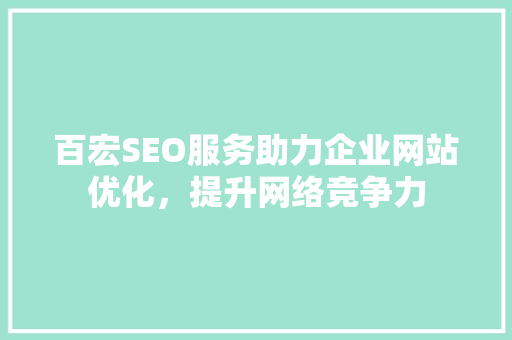 百宏SEO服务助力企业网站优化，提升网络竞争力